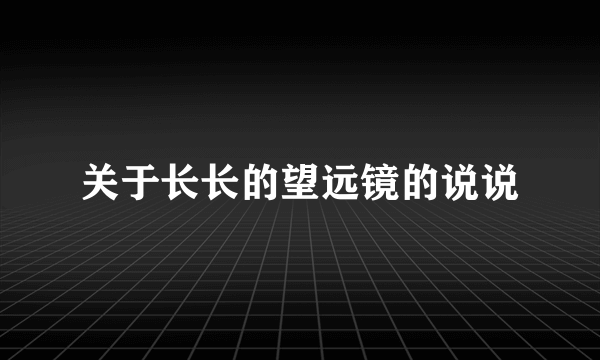 关于长长的望远镜的说说